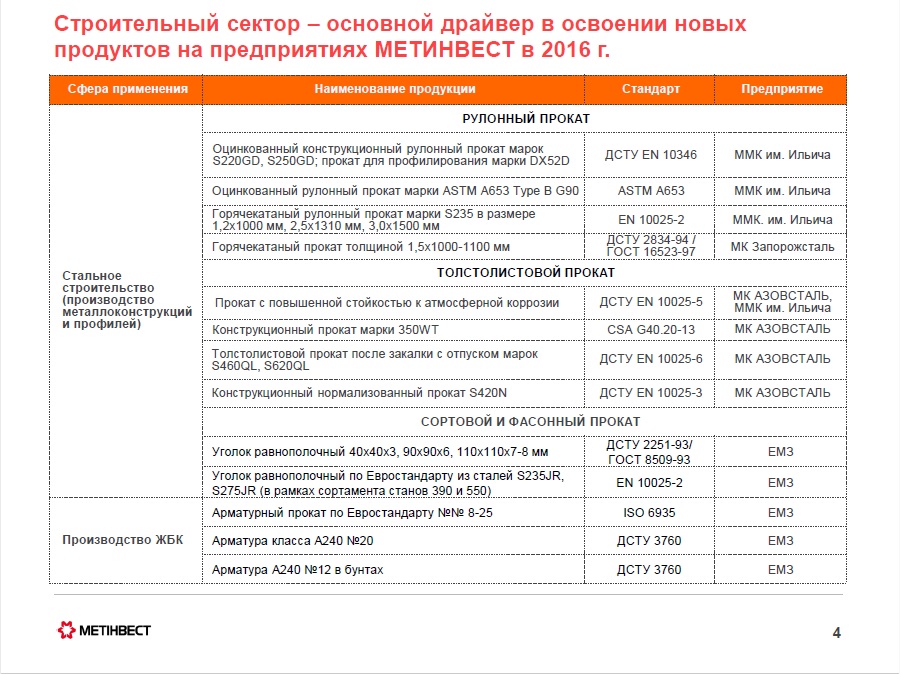 Строительный сектор – основной драйвер в освоении новых продуктов на предприятиях МЕТИНВЕСТ в 2016 г.

| Сфера применения | Наименование продукции | Стандарт | Предприятие |
|---|---|---|---|
| Стальное строительство (производство металлоконструкций и профилей) | РУЛОННЫЙ ПРОКАТ | | |
| | Оцинкованный конструкционный рулонный прокат марок S220GD, S250GD; прокат для профилирования марки DX52D | ДСТУ EN 10346 | ММК им. Ильича |
| | Оцинкованный рулонный прокат марки ASTM A653 Type B G90 | ASTM A653 | ММК им. Ильича |
| | Горячекатаный рулонный прокат марки S235 в размере 1,2х1000 мм, 2,5х1310 мм, 3,0х1500 мм | EN 10025-2 | ММК. им. Ильича |
| | Горячекатаный прокат толщиной 1,5х1000-1100 мм | ДСТУ 2834-94 / ГОСТ 16523-97 | МК Запорожсталь |
| | ТОЛСТОЛИСТОВОЙ ПРОКАТ | | |
| | Прокат с повышенной стойкостью к атмосферной коррозии | ДСТУ EN 10025-5 | МК АЗОВСТАЛЬ, ММК им. Ильича |
| | Конструкционный прокат марки 350WT | CSA G40.20-13 | МК АЗОВСТАЛЬ |
| | Толстолистовой прокат после закалки с отпуском марок S460QL, S620QL | ДСТУ EN 10025-6 | МК АЗОВСТАЛЬ |
| | Конструкционный нормализованный прокат S420N | ДСТУ EN 10025-3 | МК АЗОВСТАЛЬ |
| | СОРТОВОЙ И ФАСОННЫЙ ПРОКАТ | | |
| | Уголок равнополочный 40х40х3, 90х90х6, 110х110х7-8 мм | ДСТУ 2251-93/ ГОСТ 8509-93 | ЕМЗ |
| | Уголок равнополочный по Евростандарту из сталей S235JR, S275JR (в рамках сортамента станов 390 и 550) | EN 10025-2 | ЕМЗ |
| Производство ЖБК | Арматурный прокат по Евростандарту №№ 8-25 | ISO 6935 | ЕМЗ |
| | Арматура класса А240 №20 | ДСТУ 3760 | ЕМЗ |
| | Арматура А240 №12 в бунтах | ДСТУ 3760 | ЕМЗ |

МЕТІНВЕСТ

4